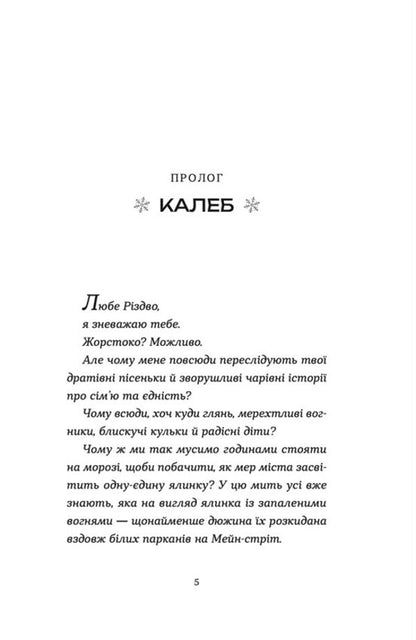 ПРОЛОГ

КАЛЕБ

Любе Різдво,
я зневажаю тебе.
Жорстоко? Можливо.

Але чому мене повсюди переслідують твої дратівні пісеньки й зворушливі чарівні історії про сім'ю та єдність?

Чому всюди, хоч куди глянь, мерехтливі вогники, блискучі кульки й радісні діти?

Чому ж ми так мусимо годинами стояти на морозі, щоби побачити, як мер міста засвітить одну-єдину ялинку? У цю мить усі вже знають, яка на вигляд ялинка із запаленими вогнями — щонайменше дюжина їх розкидана вздовж білих парканів на Мейн-стріт.

5